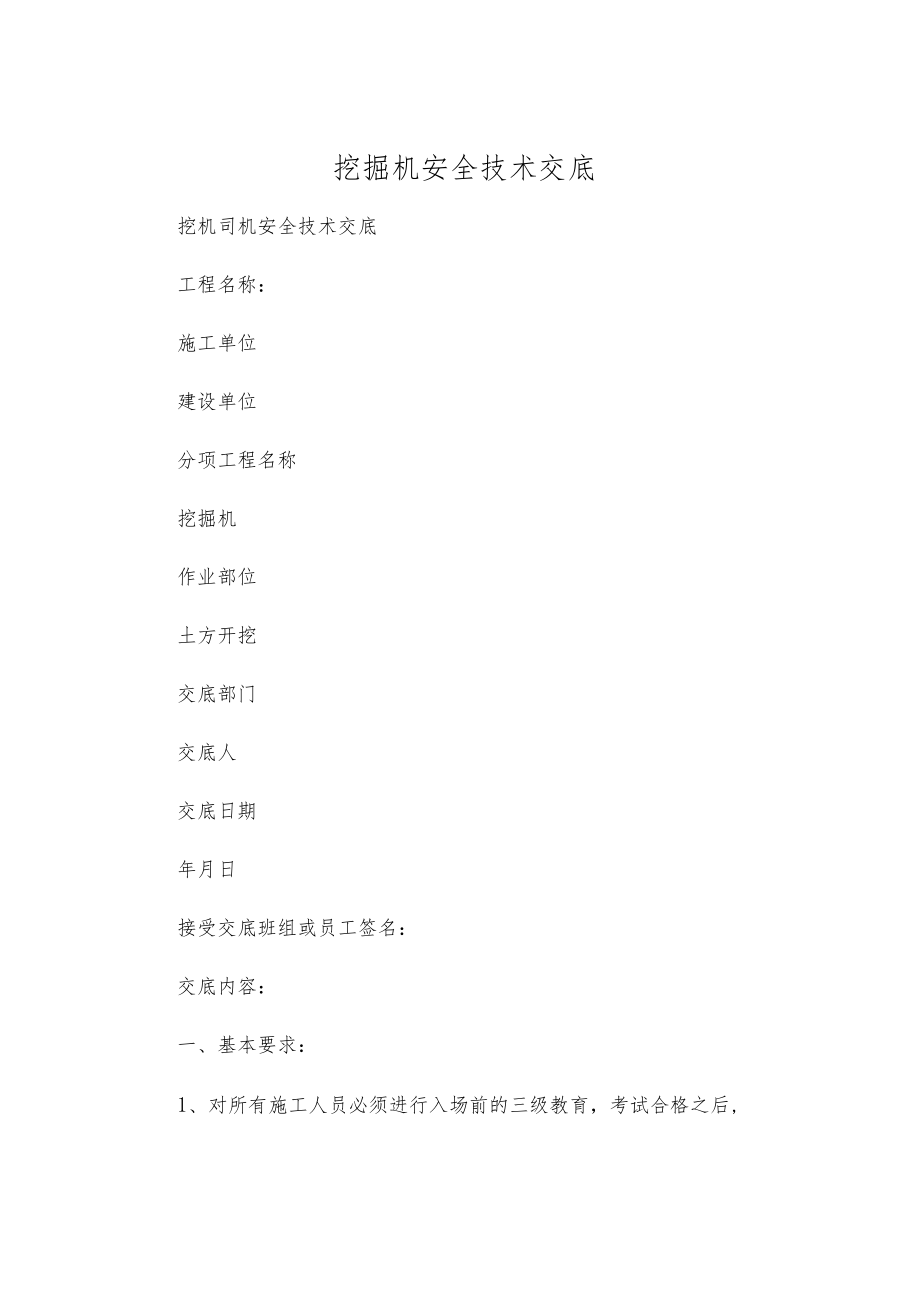 挖掘机安全技术交底

挖机司机安全技术交底

工程名称：

施工单位

建设单位

分项工程名称

挖掘机

作业部位

土方开挖

交底部门

交底人

交底日期

年月日

接受交底班组或员工签名：

交底内容：

一、基本要求：

1、对所有施工人员必须进行入场前的三级教育，考试合格之后，